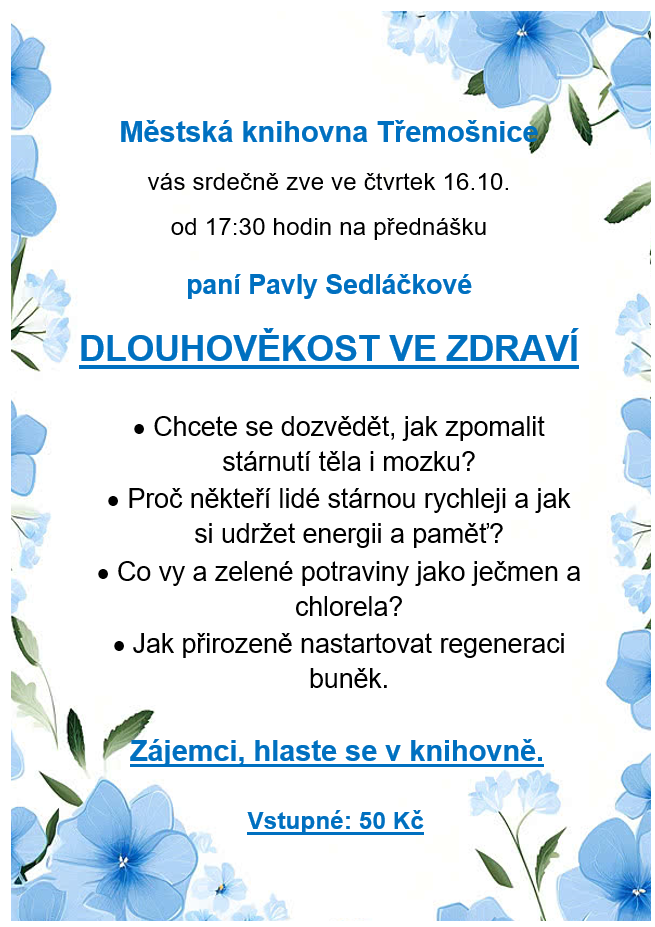 Městská knihovna Třemošnice

vás srdečně zve ve čtvrtek 16.10.

od 17:30 hodin na přednášku

paní Pavly Sedláčkové

DLOUHOVĚKOST VE ZDRAVÍ

• Chcete se dozvědět, jak zpomalit stárnutí těla i mozku?
• Proč někteří lidé stárnou rychleji a jak si udržet energii a paměť?
• Co vy a zelené potraviny jako ječmen a chlorela?
• Jak přirozeně nastartovat regeneraci buněk.

Zájemci, hlaste se v knihovně.

Vstupné: 50 Kč